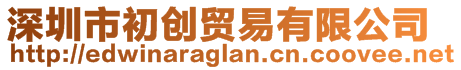 深圳市初创贸易有限公司
http://edwinaraglan.cn.coovee.net